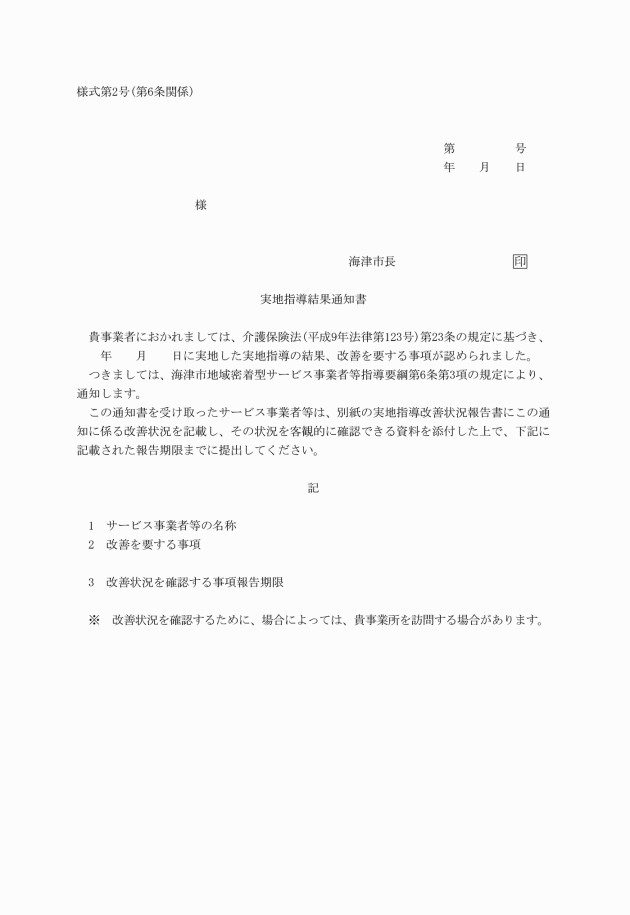 様式第2号(第6条関係)

第　　　　号
年　　月　　日

様

海津市長　　　　　　　印

実地指導結果通知書

貴事業者におかれましては、介護保険法(平成9年法律第123号)第23条の規定に基づき、　年　　月　　日に実地した実地指導の結果、改善を要する事項が認められました。
つきましては、海津市地域密着型サービス事業者等指導要綱第6条第3項の規定により、通知します。
この通知書を受け取ったサービス事業者等は、別紙の実地指導改善状況報告書にこの通知に係る改善状況を記載し、その状況を客観的に確認できる資料を添付した上で、下記に記載された報告期限までに提出してください。

記

1　サービス事業者等の名称
2　改善を要する事項

3　改善状況を確認する事項報告期限

※　改善状況を確認するために、場合によっては、貴事業所を訪問する場合があります。